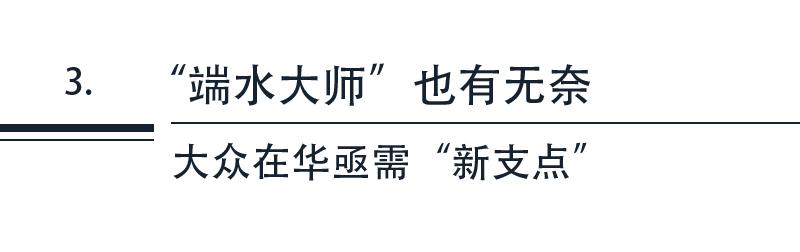 3.

“端水大师”也有无奈

大众在华亟需“新支点”